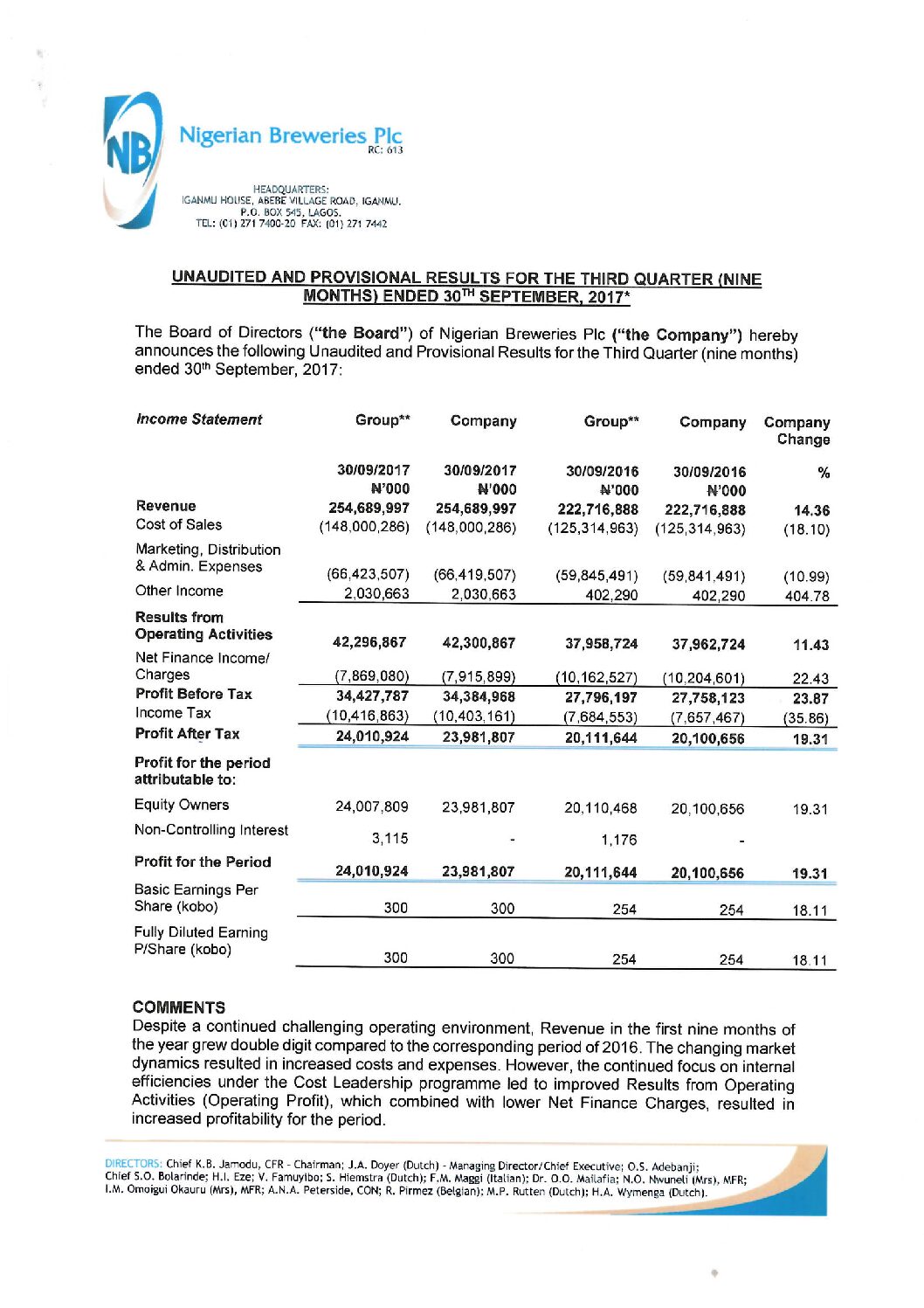 NB

Nigerian Breweries Plc
RC: 613

HEADQUARTERS:
IGANMU HOUSE, ABEBE VILLAGE ROAD, IGANMU.
P.O. BOX 545, LAGOS.
TEL: (01) 271 7400-20 FAX: (01) 271 7442

UNAUDITED AND PROVISIONAL RESULTS FOR THE THIRD QUARTER (NINE MONTHS) ENDED 30$^{TH}$ SEPTEMBER, 2017*

The Board of Directors ("the Board") of Nigerian Breweries Plc ("the Company") hereby announces the following Unaudited and Provisional Results for the Third Quarter (nine months) ended 30$^{th}$ September, 2017:

| Income Statement | Group** | Company | Group** | Company | Company Change |
|---|---|---|---|---|---|
| | 30/09/2017 ₦'000 | 30/09/2017 ₦'000 | 30/09/2016 ₦'000 | 30/09/2016 ₦'000 | % |
| Revenue | 254,689,997 | 254,689,997 | 222,716,888 | 222,716,888 | 14.36 |
| Cost of Sales | (148,000,286) | (148,000,286) | (125,314,963) | (125,314,963) | (18.10) |
| Marketing, Distribution & Admin. Expenses | (66,423,507) | (66,419,507) | (59,845,491) | (59,841,491) | (10.99) |
| Other Income | 2,030,663 | 2,030,663 | 402,290 | 402,290 | 404.78 |
| Results from Operating Activities | 42,296,867 | 42,300,867 | 37,958,724 | 37,962,724 | 11.43 |
| Net Finance Income/ Charges | (7,869,080) | (7,915,899) | (10,162,527) | (10,204,601) | 22.43 |
| Profit Before Tax | 34,427,787 | 34,384,968 | 27,796,197 | 27,758,123 | 23.87 |
| Income Tax | (10,416,863) | (10,403,161) | (7,684,553) | (7,657,467) | (35.86) |
| Profit After Tax | 24,010,924 | 23,981,807 | 20,111,644 | 20,100,656 | 19.31 |
| Profit for the period attributable to: | | | | | |
| Equity Owners | 24,007,809 | 23,981,807 | 20,110,468 | 20,100,656 | 19.31 |
| Non-Controlling Interest | 3,115 | - | 1,176 | - | |
| Profit for the Period | 24,010,924 | 23,981,807 | 20,111,644 | 20,100,656 | 19.31 |
| Basic Earnings Per Share (kobo) | 300 | 300 | 254 | 254 | 18.11 |
| Fully Diluted Earning P/Share (kobo) | 300 | 300 | 254 | 254 | 18.11 |

COMMENTS
Despite a continued challenging operating environment, Revenue in the first nine months of the year grew double digit compared to the corresponding period of 2016. The changing market dynamics resulted in increased costs and expenses. However, the continued focus on internal efficiencies under the Cost Leadership programme led to improved Results from Operating Activities (Operating Profit), which combined with lower Net Finance Charges, resulted in increased profitability for the period.

DIRECTORS: Chief K.B. Jamodu, CFR - Chairman; J.A. Doyer (Dutch) - Managing Director/Chief Executive; O.S. Adebanji; Chief S.O. Bolarinde; H.I. Eze; V. Famuyibo; S. Hiemstra (Dutch); F.M. Maggi (Italian); Dr. O.O. Mailafia; N.O. Nwuneli (Mrs), MFR; I.M. Omoigui Okauru (Mrs), MFR; A.N.A. Peterside, CON; R. Pirmez (Belgian); M.P. Rutten (Dutch); H.A. Wymenga (Dutch).